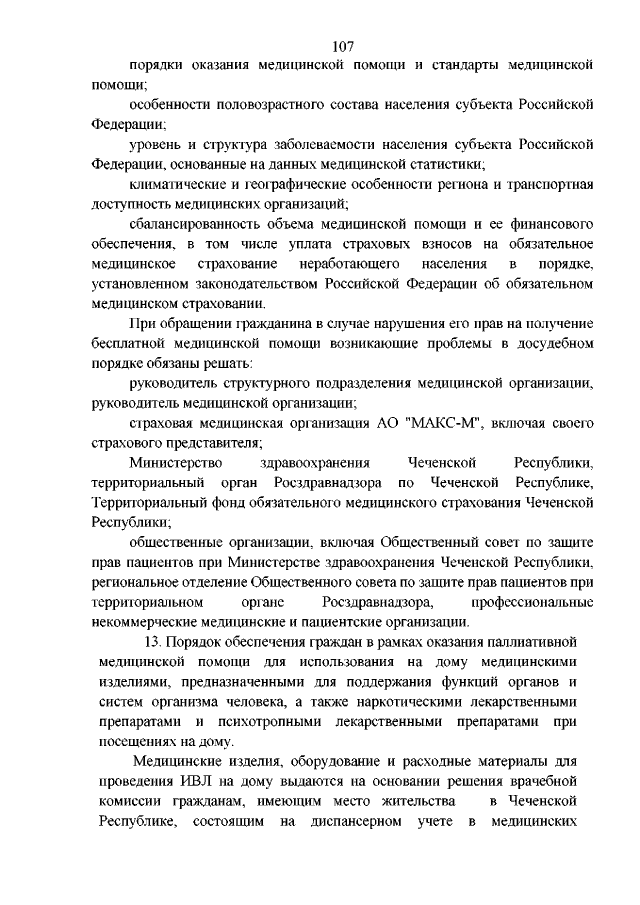 107

порядки оказания медицинской помощи и стандарты медицинской помощи;

особенности половозрастного состава населения субъекта Российской Федерации;

уровень и структура заболеваемости населения субъекта Российской Федерации, основанные на данных медицинской статистики;

климатические и географические особенности региона и транспортная доступность медицинских организаций;

сбалансированность объема медицинской помощи и ее финансового обеспечения, в том числе уплата страховых взносов на обязательное медицинское страхование неработающего населения в порядке, установленном законодательством Российской Федерации об обязательном медицинском страховании.

При обращении гражданина в случае нарушения его прав на получение бесплатной медицинской помощи возникающие проблемы в досудебном порядке обязаны решать:

руководитель структурного подразделения медицинской организации, руководитель медицинской организации;

страховая медицинская организация АО "МАКС-М", включая своего страхового представителя;

Министерство здравоохранения Чеченской Республики, территориальный орган Росздравнадзора по Чеченской Республике, Территориальный фонд обязательного медицинского страхования Чеченской Республики;

общественные организации, включая Общественный совет по защите прав пациентов при Министерстве здравоохранения Чеченской Республики, региональное отделение Общественного совета по защите прав пациентов при территориальном органе Росздравнадзора, профессиональные некоммерческие медицинские и пациентские организации.

13. Порядок обеспечения граждан в рамках оказания паллиативной медицинской помощи для использования на дому медицинскими изделиями, предназначенными для поддержания функций органов и систем организма человека, а также наркотическими лекарственными препаратами и психотропными лекарственными препаратами при посещениях на дому.

Медицинские изделия, оборудование и расходные материалы для проведения ИВЛ на дому выдаются на основании решения врачебной комиссии гражданам, имеющим место жительства в Чеченской Республике, состоящим на диспансерном учете в медицинских